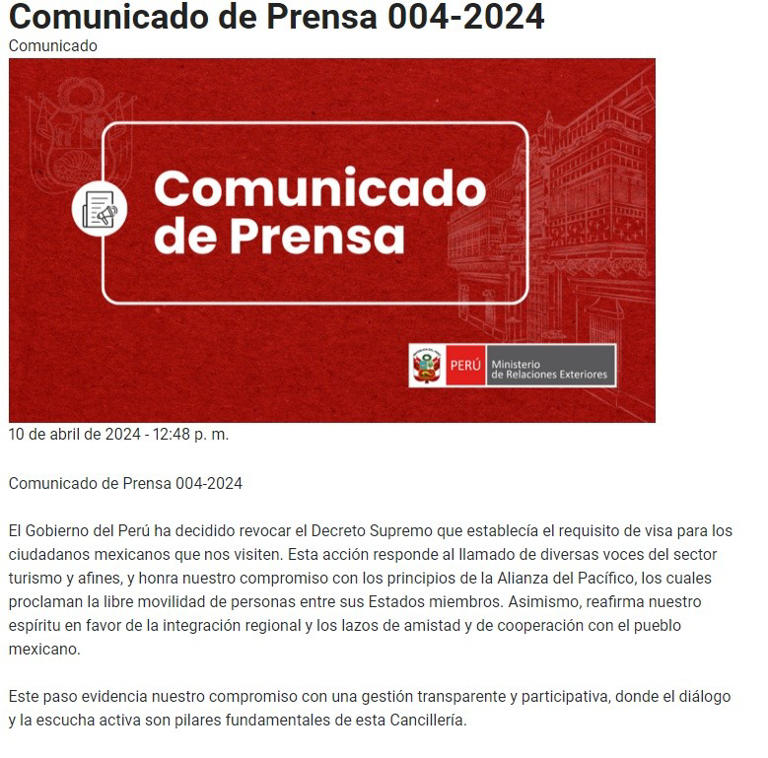 Comunicado de Prensa 004-2024

Comunicado

Comunicado de Prensa

PERÚ Ministerio de Relaciones Exteriores

10 de abril de 2024 - 12:48 p. m.

Comunicado de Prensa 004-2024

El Gobierno del Perú ha decidido revocar el Decreto Supremo que establecía el requisito de visa para los ciudadanos mexicanos que nos visiten. Esta acción responde al llamado de diversas voces del sector turismo y afines, y honra nuestro compromiso con los principios de la Alianza del Pacífico, los cuales proclaman la libre movilidad de personas entre sus Estados miembros. Asimismo, reafirma nuestro espíritu en favor de la integración regional y los lazos de amistad y de cooperación con el pueblo mexicano.

Este paso evidencia nuestro compromiso con una gestión transparente y participativa, donde el diálogo y la escucha activa son pilares fundamentales de esta Cancillería.